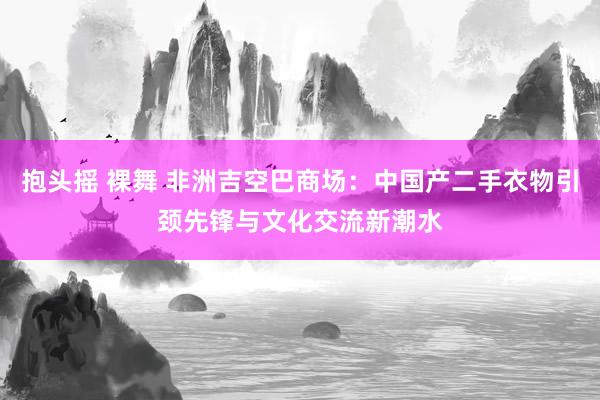 抱头摇 裸舞 非洲吉空巴商场：中国产二手衣物引颈先锋与文化交流新潮水